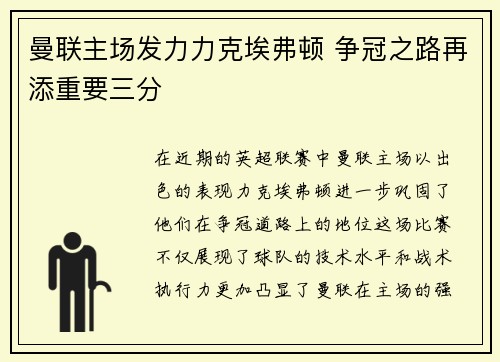 曼联主场发力力克埃弗顿 争冠之路再添重要三分

在近期的英超联赛中曼联主场以出色的表现力克埃弗顿进一步巩固了他们在争冠道路上的地位这场比赛不仅展现了球队的技术水平和战术执行力更加凸显了曼联在主场的强